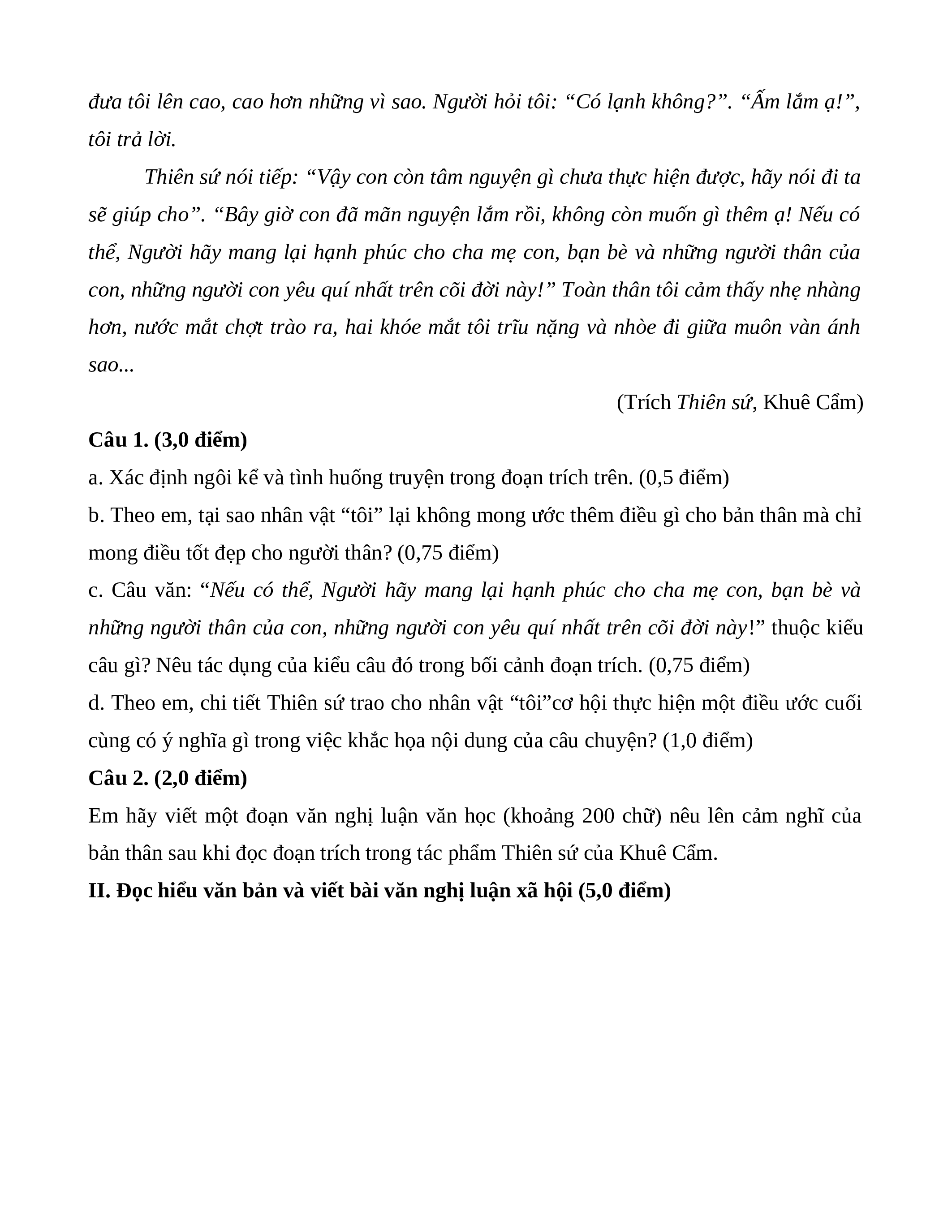 đưa tôi lên cao, cao hơn những vì sao. Người hỏi tôi: “Có lạnh không?”. “Ấm lắm ạ!”, tôi trả lời.

Thiên sứ nói tiếp: “Vậy con còn tâm nguyện gì chưa thực hiện được, hãy nói đi ta sẽ giúp cho”. “Bây giờ con đã mãn nguyện lắm rồi, không còn muốn gì thêm ạ! Nếu có thể, Người hãy mang lại hạnh phúc cho cha mẹ con, bạn bè và những người thân của con, những người con yêu quí nhất trên cõi đời này!” Toàn thân tôi cảm thấy nhẹ nhàng hơn, nước mắt chợt trào ra, hai khóe mắt tôi trĩu nặng và nhòe đi giữa muôn vàn ánh sao...

(Trích Thiên sứ, Khuê Cẩm)

Câu 1. (3,0 điểm)

a. Xác định ngôi kể và tình huống truyện trong đoạn trích trên. (0,5 điểm)

b. Theo em, tại sao nhân vật “tôi” lại không mong ước thêm điều gì cho bản thân mà chỉ mong điều tốt đẹp cho người thân? (0,75 điểm)

c. Câu văn: “Nếu có thể, Người hãy mang lại hạnh phúc cho cha mẹ con, bạn bè và những người thân của con, những người con yêu quí nhất trên cõi đời này!” thuộc kiểu câu gì? Nêu tác dụng của kiểu câu đó trong bối cảnh đoạn trích. (0,75 điểm)

d. Theo em, chi tiết Thiên sứ trao cho nhân vật “tôi”cơ hội thực hiện một điều ước cuối cùng có ý nghĩa gì trong việc khắc họa nội dung của câu chuyện? (1,0 điểm)

Câu 2. (2,0 điểm)

Em hãy viết một đoạn văn nghị luận văn học (khoảng 200 chữ) nêu lên cảm nghĩ của bản thân sau khi đọc đoạn trích trong tác phẩm Thiên sứ của Khuê Cẩm.

II. Đọc hiểu văn bản và viết bài văn nghị luận xã hội (5,0 điểm)